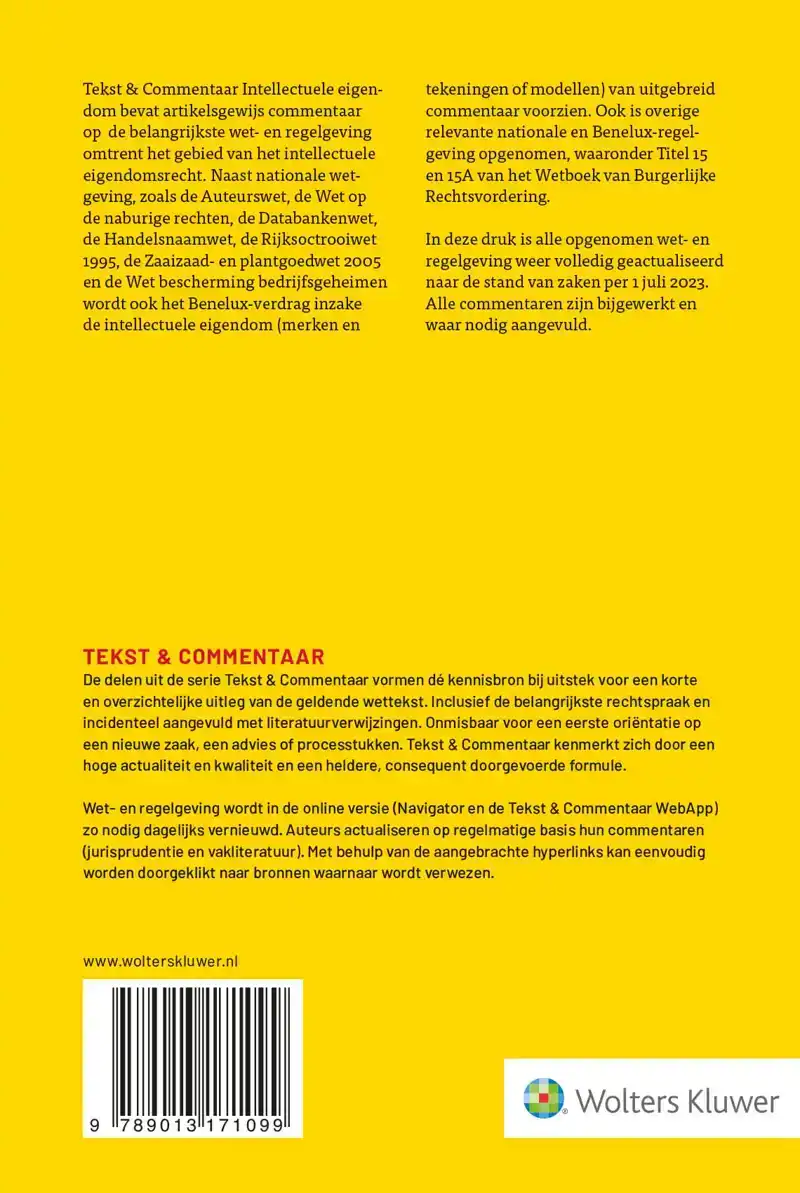 Tekst & Commentaar Intellectuele eigendom bevat artikelsgewijs commentaar op de belangrijkste wet- en regelgeving omtrent het gebied van het intellectuele eigendomsrecht. Naast nationale wetgeving, zoals de Auteurswet, de Wet op de naburige rechten, de Databankenwet, de Handelsnaamwet, de Rijksoctrooiwet 1995, de Zaaizaad- en plantgoedwet 2005 en de Wet bescherming bedrijfsgeheimen wordt ook het Benelux-verdrag inzake de intellectuele eigendom (merken en tekeningen of modellen) van uitgebreid commentaar voorzien. Ook is overige relevante nationale en Benelux-regelgeving opgenomen, waaronder Titel 15 en 15A van het Wetboek van Burgerlijke Rechtsvordering.

In deze druk is alle opgenomen wet- en regelgeving weer volledig geactualiseerd naar de stand van zaken per 1 juli 2023. Alle commentaren zijn bijgewerkt en waar nodig aangevuld.

TEKST & COMMENTAAR
De delen uit de serie Tekst & Commentaar vormen dé kennisbron bij uitstek voor een korte en overzichtelijke uitleg van de geldende wettekst. Inclusief de belangrijkste rechtspraak en incidenteel aangevuld met literatuurverwijzingen. Onmisbaar voor een eerste oriëntatie op een nieuwe zaak, een advies of processtukken. Tekst & Commentaar kenmerkt zich door een hoge actualiteit en kwaliteit en een heldere, consequent doorgevoerde formule.

Wet- en regelgeving wordt in de online versie (Navigator en de Tekst & Commentaar WebApp) zo nodig dagelijks vernieuwd. Auteurs actualiseren op regelmatige basis hun commentaren (jurisprudentie en vakliteratuur). Met behulp van de aangebrachte hyperlinks kan eenvoudig worden doorgeklikt naar bronnen waarnaar wordt verwezen.

www.wolterskluwer.nl

9 789013 171099

Wolters Kluwer